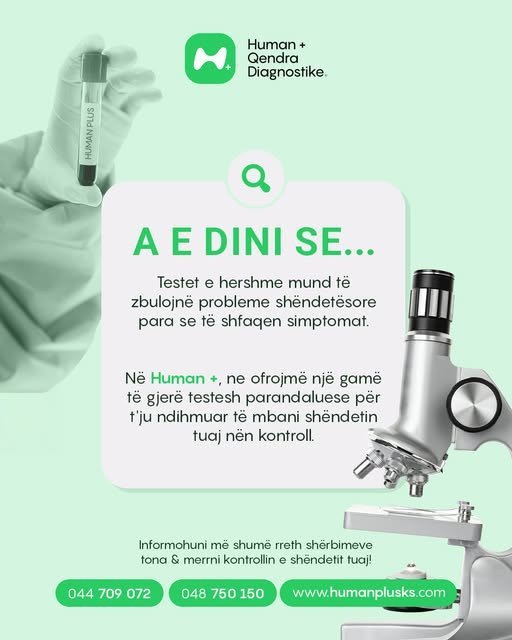 Human +
Qendra
Diagnostike.

HUMAN PLUS

A E DINI SE...

Testet e hershme mund të zbulojnë probleme shëndetësore para se të shfaqen simptomat.

Në Human +, ne ofrojmë një gamë të gjerë testesh parandaluese për t'ju ndihmuar të mbani shëndetin tuaj nën kontroll.

Informohuni më shumë rreth shërbimeve tona & merrni kontrollin e shëndetit tuaj!

044 709 072

048 750 150

www.humanplusks.com